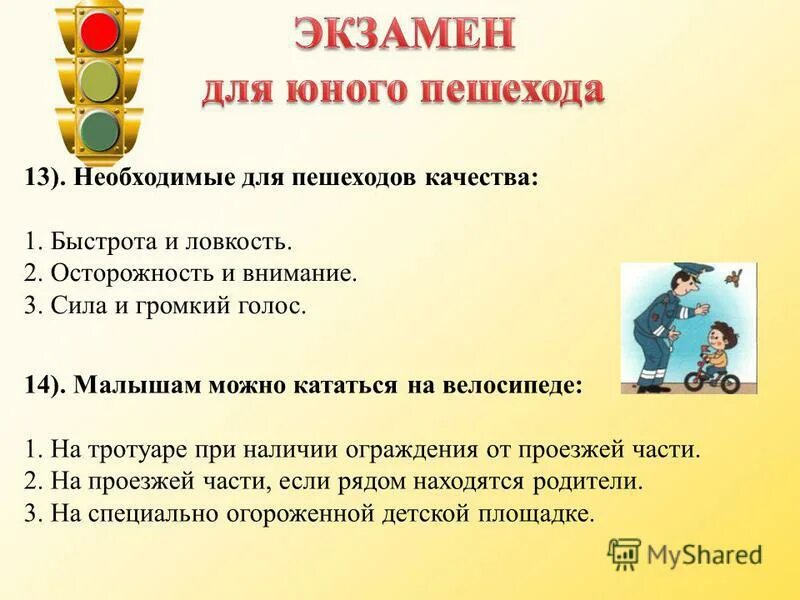 ЭКЗАМЕН
для юного пешехода

13). Необходимые для пешеходов качества:

1. Быстрота и ловкость.
2. Осторожность и внимание.
3. Сила и громкий голос.

14). Малышам можно кататься на велосипеде:

1. На тротуаре при наличии ограждения от проезжей части.
2. На проезжей части, если рядом находятся родители.
3. На специально огороженной детской площадке.

MyShared